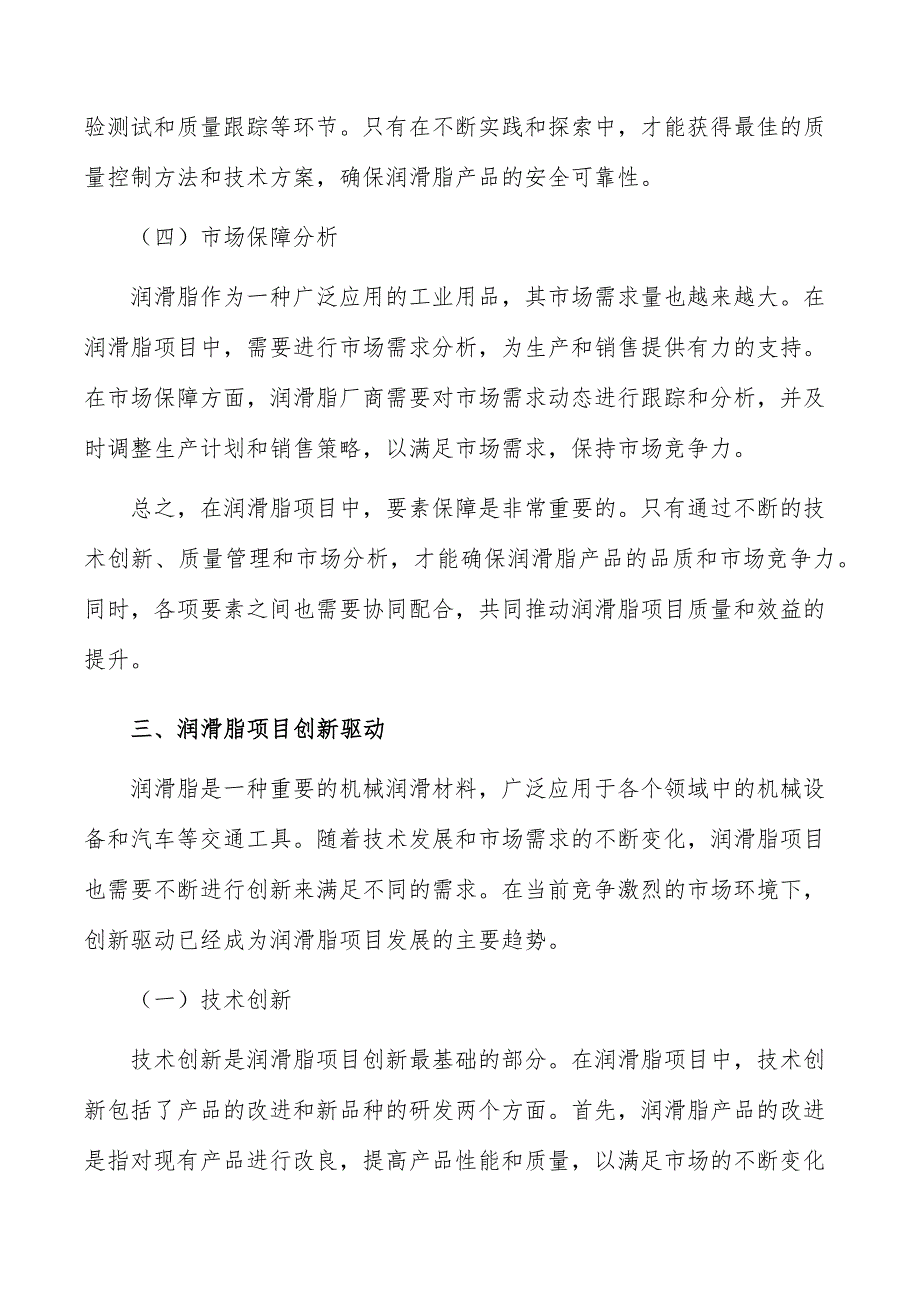 验测试和质量跟踪等环节。只有在不断实践和探索中，才能获得最佳的质量控制方法和技术方案，确保润滑脂产品的安全可靠性。

（四）市场保障分析

润滑脂作为一种广泛应用的工业用品，其市场需求量也越来越大。在润滑脂项目中，需要进行市场需求分析，为生产和销售提供有力的支持。在市场保障方面，润滑脂厂商需要对市场需求动态进行跟踪和分析，并及时调整生产计划和销售策略，以满足市场需求，保持市场竞争力。

总之，在润滑脂项目中，要素保障是非常重要的。只有通过不断的技术创新、质量管理和市场分析，才能确保润滑脂产品的品质和市场竞争力。同时，各项要素之间也需要协同配合，共同推动润滑脂项目质量和效益的提升。

三、润滑脂项目创新驱动

润滑脂是一种重要的机械润滑材料，广泛应用于各个领域中的机械设备和汽车等交通工具。随着技术发展和市场需求的不断变化，润滑脂项目也需要不断进行创新来满足不同的需求。在当前竞争激烈的市场环境下，创新驱动已经成为润滑脂项目发展的主要趋势。

（一）技术创新

技术创新是润滑脂项目创新最基础的部分。在润滑脂项目中，技术创新包括了产品的改进和新品种的研发两个方面。首先，润滑脂产品的改进是指对现有产品进行改良，提高产品性能和质量，以满足市场的不断变化